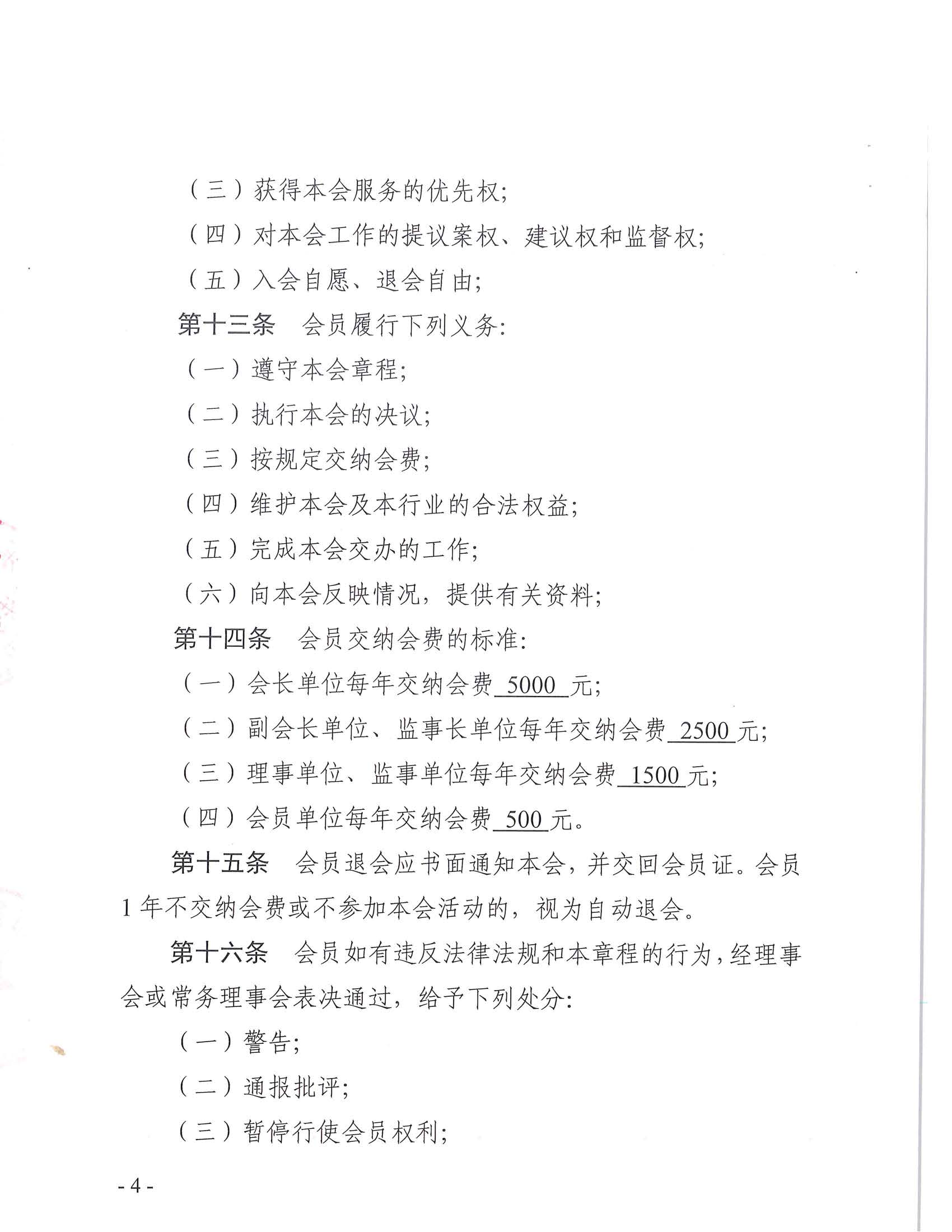 （三）获得本会服务的优先权；

（四）对本会工作的提议案权、建议权和监督权；

（五）入会自愿、退会自由；

第十三条　会员履行下列义务：

（一）遵守本会章程；

（二）执行本会的决议；

（三）按规定交纳会费；

（四）维护本会及本行业的合法权益；

（五）完成本会交办的工作；

（六）向本会反映情况，提供有关资料；

第十四条　会员交纳会费的标准：

（一）会长单位每年交纳会费 5000 元；

（二）副会长单位、监事长单位每年交纳会费 2500 元；

（三）理事单位、监事单位每年交纳会费 1500 元；

（四）会员单位每年交纳会费 500 元。

第十五条　会员退会应书面通知本会，并交回会员证。会员1年不交纳会费或不参加本会活动的，视为自动退会。

第十六条　会员如有违反法律法规和本章程的行为，经理事会或常务理事会表决通过，给予下列处分：

（一）警告；

（二）通报批评；

（三）暂停行使会员权利；

- 4 -